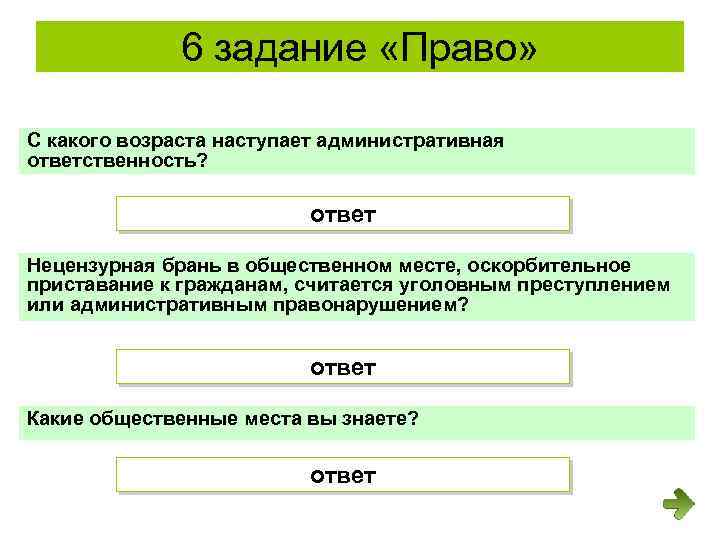 6 задание «Право»

С какого возраста наступает административная ответственность?

ответ

Нецензурная брань в общественном месте, оскорбительное приставание к гражданам, считается уголовным преступлением или административным правонарушением?

ответ

Какие общественные места вы знаете?

ответ